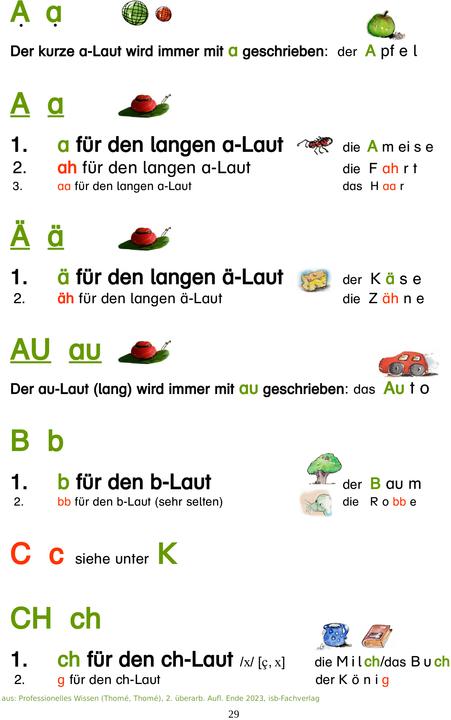 Ạ ạ

Der kurze a-Laut wird immer mit a geschrieben: der A pf e l

A a

1. a für den langen a-Laut die A m ei s e
2. ah für den langen a-Laut die F ah r t
3. aa für den langen a-Laut das H aa r

Ä ä

1. ä für den langen ä-Laut der K ä s e
2. äh für den langen ä-Laut die Z äh n e

AU au

Der au-Laut (lang) wird immer mit au geschrieben: das Au t o

B b

1. b für den b-Laut der B au m
2. bb für den b-Laut (sehr selten) die R o bb e

C c siehe unter K

CH ch

1. ch für den ch-Laut /x/ [ç, x] die M i l ch/das B u ch
2. g für den ch-Laut der K ö n i g

aus: Professionelles Wissen (Thomé, Thomé), 2. überarb. Aufl. Ende 2023, isb-Fachverlag

29